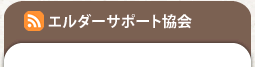 エルダーサポート協会